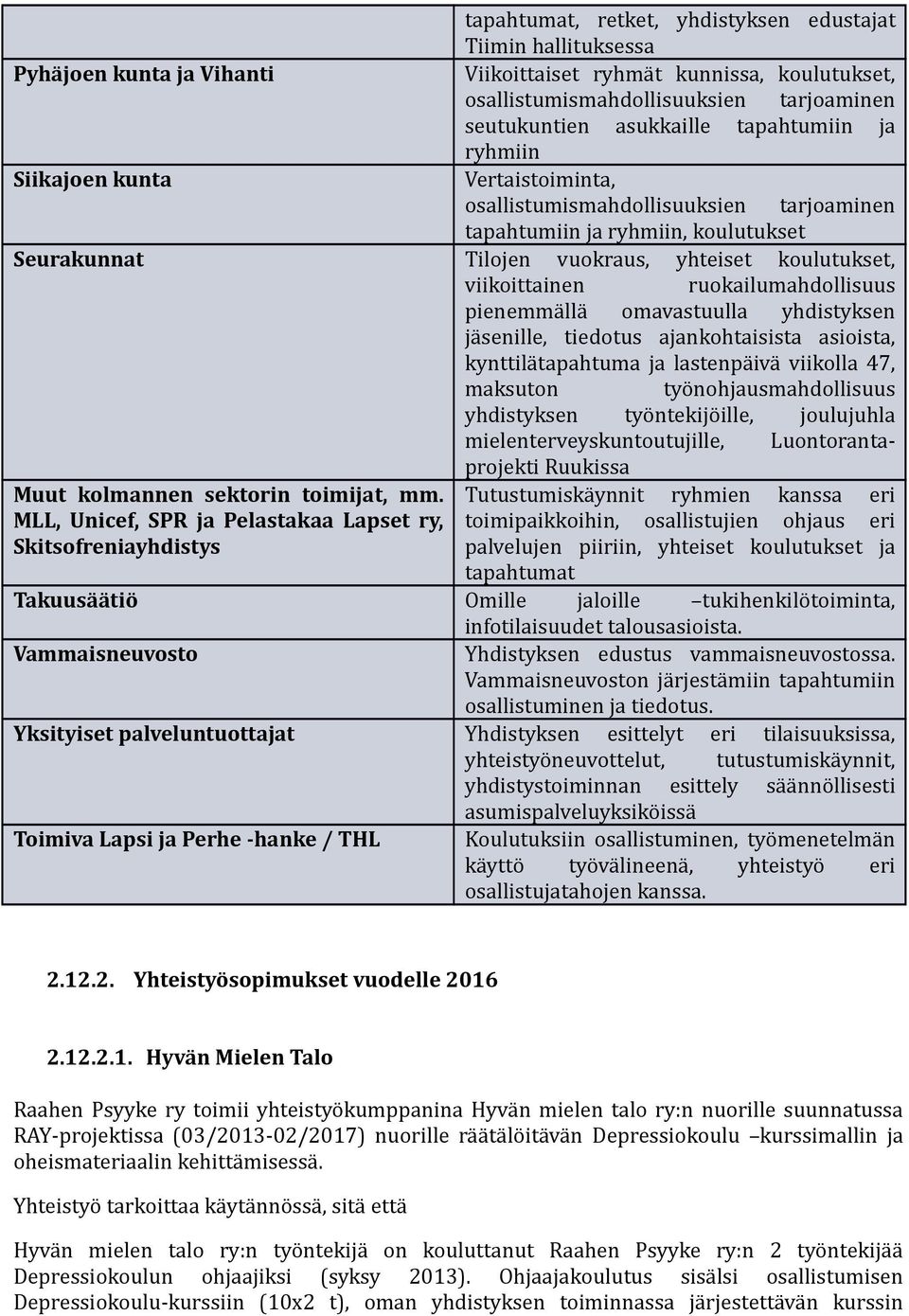 |  | tapahtumat, retket, yhdistyksen edustajat Tiimin hallituksessa |
|---|---|
| Pyhäjoen kunta ja Vihanti | Viikoittaiset ryhmät kunnissa, koulutukset, osallistumismahdollisuuksien tarjoaminen seutukuntien asukkaille tapahtumiin ja ryhmiin |
| Siikajoen kunta | Vertaistoiminta, osallistumismahdollisuuksien tarjoaminen tapahtumiin ja ryhmiin, koulutukset |
| Seurakunnat | Tilojen vuokraus, yhteiset koulutukset, viikoittainen ruokailumahdollisuus pienemmällä omavastuulla yhdistyksen jäsenille, tiedotus ajankohtaisista asioista, kynttilätapahtuma ja lastenpäivä viikolla 47, maksuton työnohjausmahdollisuus yhdistyksen työntekijöille, joulujuhla mielenterveyskuntoutujille, Luontoranta-projekti Ruukissa |
| Muut kolmannen sektorin toimijat, mm. MLL, Unicef, SPR ja Pelastakaa Lapset ry, Skitsofreniayhdistys | Tutustumiskäynnit ryhmien kanssa eri toimipaikkoihin, osallistujien ohjaus eri palvelujen piiriin, yhteiset koulutukset ja tapahtumat |
| Takuusäätiö | Omille jaloille –tukihenkilötoiminta, infotilaisuudet talousasioista. |
| Vammaisneuvosto | Yhdistyksen edustus vammaisneuvostossa. Vammaisneuvoston järjestämiin tapahtumiin osallistuminen ja tiedotus. |
| Yksityiset palveluntuottajat | Yhdistyksen esittelyt eri tilaisuuksissa, yhteistyöneuvottelut, tutustumiskäynnit, yhdistystoiminnan esittely säännöllisesti asumispalveluyksiköissä |
| Toimiva Lapsi ja Perhe -hanke / THL | Koulutuksiin osallistuminen, työmenetelmän käyttö työvälineenä, yhteistyö eri osallistujatahojen kanssa. |

2.12.2. Yhteistyösopimukset vuodelle 2016

2.12.2.1. Hyvän Mielen Talo

Raahen Psyyke ry toimii yhteistyökumppanina Hyvän mielen talo ry:n nuorille suunnatussa RAY-projektissa (03/2013-02/2017) nuorille räätälöitävän Depressiokoulu –kurssimallin ja oheismateriaalin kehittämisessä.

Yhteistyö tarkoittaa käytännössä, sitä että

Hyvän mielen talo ry:n työntekijä on kouluttanut Raahen Psyyke ry:n 2 työntekijää Depressiokoulun ohjaajiksi (syksy 2013). Ohjaajakoulutus sisälsi osallistumisen Depressiokoulu-kurssiin (10x2 t), oman yhdistyksen toiminnassa järjestettävän kurssin